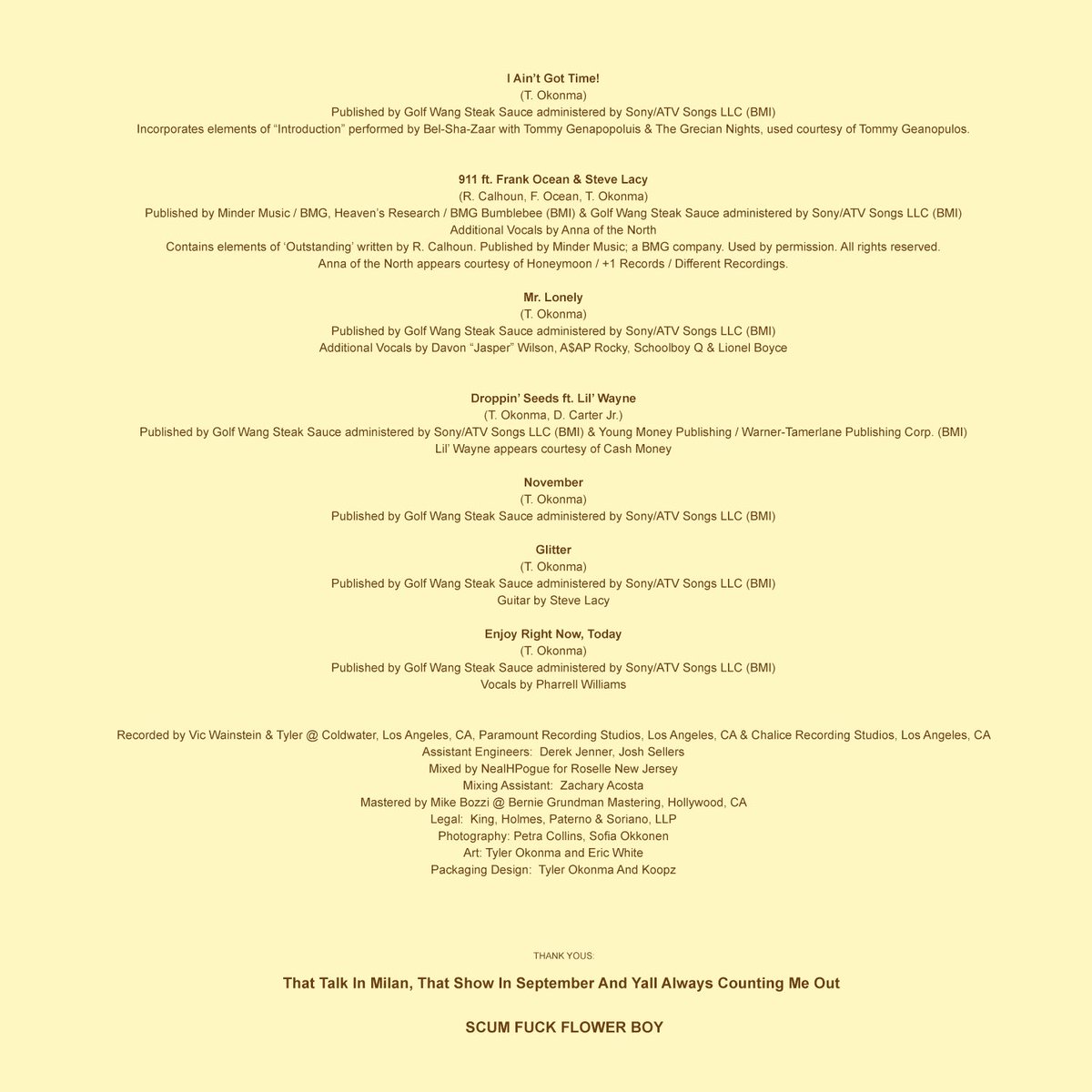 I Ain't Got Time!
(T. Okonma)
Published by Golf Wang Steak Sauce administered by Sony/ATV Songs LLC (BMI)
Incorporates elements of "Introduction" performed by Bel-Sha-Zaar with Tommy Genapopoluis & The Grecian Nights, used courtesy of Tommy Geanopulos.

911 ft. Frank Ocean & Steve Lacy
(R. Calhoun, F. Ocean, T. Okonma)
Published by Minder Music / BMG, Heaven's Research / BMG Bumblebee (BMI) & Golf Wang Steak Sauce administered by Sony/ATV Songs LLC (BMI)
Additional Vocals by Anna of the North
Contains elements of 'Outstanding' written by R. Calhoun. Published by Minder Music; a BMG company. Used by permission. All rights reserved.
Anna of the North appears courtesy of Honeymoon / +1 Records / Different Recordings.

Mr. Lonely
(T. Okonma)
Published by Golf Wang Steak Sauce administered by Sony/ATV Songs LLC (BMI)
Additional Vocals by Davon "Jasper" Wilson, A$AP Rocky, Schoolboy Q & Lionel Boyce

Droppin' Seeds ft. Lil' Wayne
(T. Okonma, D. Carter Jr.)
Published by Golf Wang Steak Sauce administered by Sony/ATV Songs LLC (BMI) & Young Money Publishing / Warner-Tamerlane Publishing Corp. (BMI)
Lil' Wayne appears courtesy of Cash Money

November
(T. Okonma)
Published by Golf Wang Steak Sauce administered by Sony/ATV Songs LLC (BMI)

Glitter
(T. Okonma)
Published by Golf Wang Steak Sauce administered by Sony/ATV Songs LLC (BMI)
Guitar by Steve Lacy

Enjoy Right Now, Today
(T. Okonma)
Published by Golf Wang Steak Sauce administered by Sony/ATV Songs LLC (BMI)
Vocals by Pharrell Williams

Recorded by Vic Wainstein & Tyler @ Coldwater, Los Angeles, CA, Paramount Recording Studios, Los Angeles, CA & Chalice Recording Studios, Los Angeles, CA
Assistant Engineers: Derek Jenner, Josh Sellers
Mixed by NealHPogue for Roselle New Jersey
Mixing Assistant: Zachary Acosta
Mastered by Mike Bozzi @ Bernie Grundman Mastering, Hollywood, CA
Legal: King, Holmes, Paterno & Soriano, LLP
Photography: Petra Collins, Sofia Okkonen
Art: Tyler Okonma and Eric White
Packaging Design: Tyler Okonma And Koopz

THANK YOUS:

That Talk In Milan, That Show In September And Yall Always Counting Me Out

SCUM FUCK FLOWER BOY